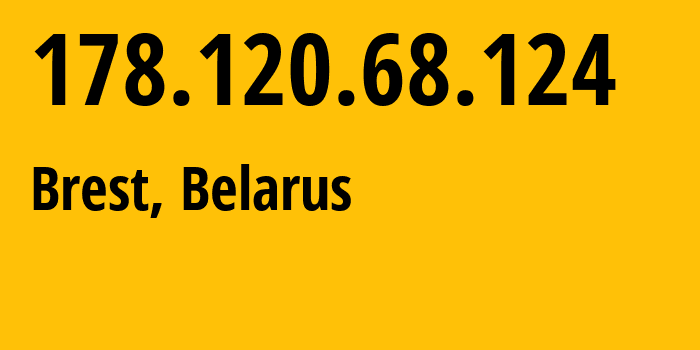 178.120.68.124

Brest, Belarus